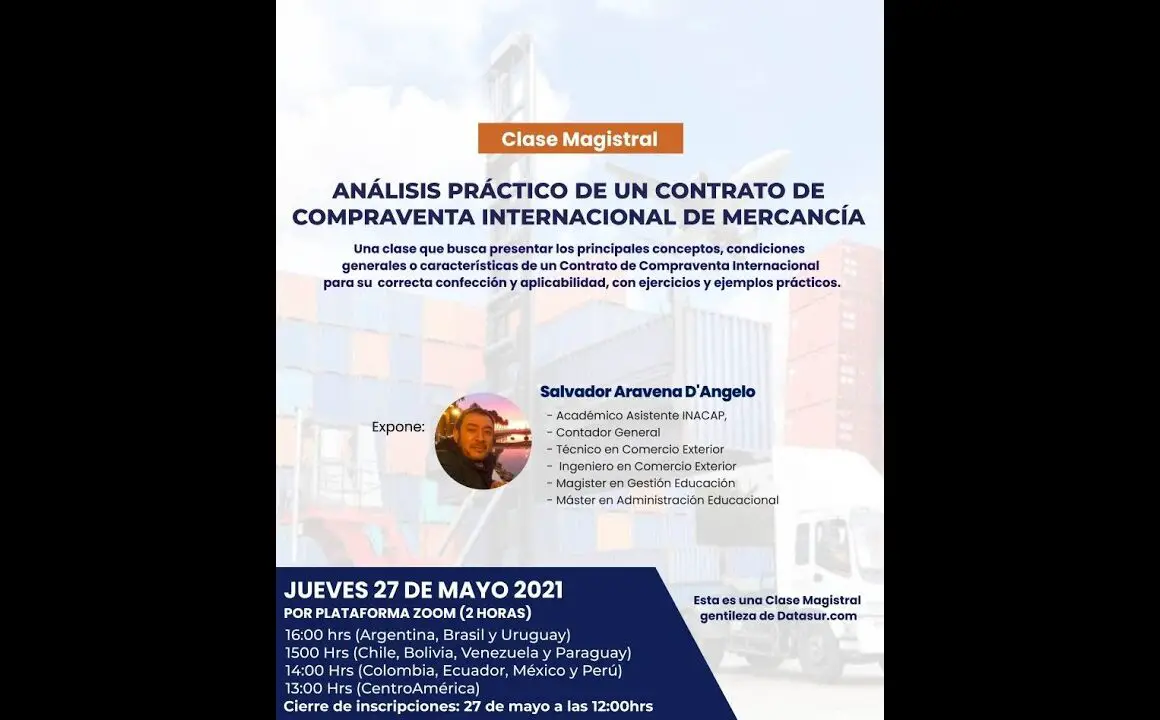 Clase Magistral

ANÁLISIS PRÁCTICO DE UN CONTRATO DE COMPRAVENTA INTERNACIONAL DE MERCANCÍA

Una clase que busca presentar los principales conceptos, condiciones generales o características de un Contrato de Compraventa Internacional para su correcta confección y aplicabilidad, con ejercicios y ejemplos prácticos.

Expone:

Salvador Aravena D'Angelo
- Académico Asistente INACAP,
- Contador General
- Técnico en Comercio Exterior
- Ingeniero en Comercio Exterior
- Magister en Gestión Educación
- Máster en Administración Educacional

JUEVES 27 DE MAYO 2021
POR PLATAFORMA ZOOM (2 HORAS)
16:00 hrs (Argentina, Brasil y Uruguay)
1500 Hrs (Chile, Bolivia, Venezuela y Paraguay)
14:00 Hrs (Colombia, Ecuador, México y Perú)
13:00 Hrs (CentroAmérica)
Cierre de inscripciones: 27 de mayo a las 12:00hrs

Esta es una Clase Magistral gentileza de Datasur.com